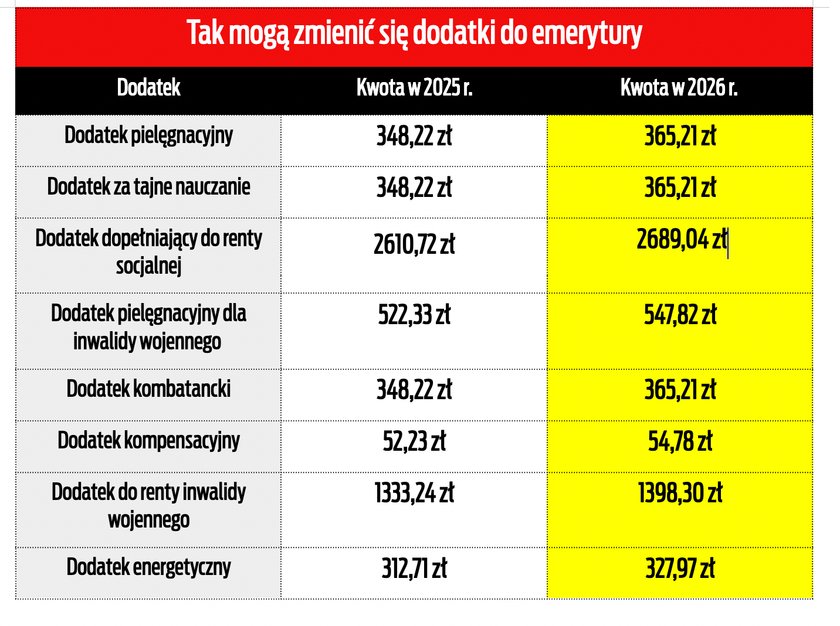 Tak mogą zmienić się dodatki do emerytury

| Dodatek | Kwota w 2025 r. | Kwota w 2026 r. |
|---|---|---|
| Dodatek pielęgnacyjny | 348,22 zł | 365,21 zł |
| Dodatek za tajne nauczanie | 348,22 zł | 365,21 zł |
| Dodatek dopełniający do renty socjalnej | 2610,72 zł | 2689,04 zł |
| Dodatek pielęgnacyjny dla inwalidy wojennego | 522,33 zł | 547,82 zł |
| Dodatek kombatancki | 348,22 zł | 365,21 zł |
| Dodatek kompensacyjny | 52,23 zł | 54,78 zł |
| Dodatek do renty inwalidy wojennego | 1333,24 zł | 1398,30 zł |
| Dodatek energetyczny | 312,71 zł | 327,97 zł |